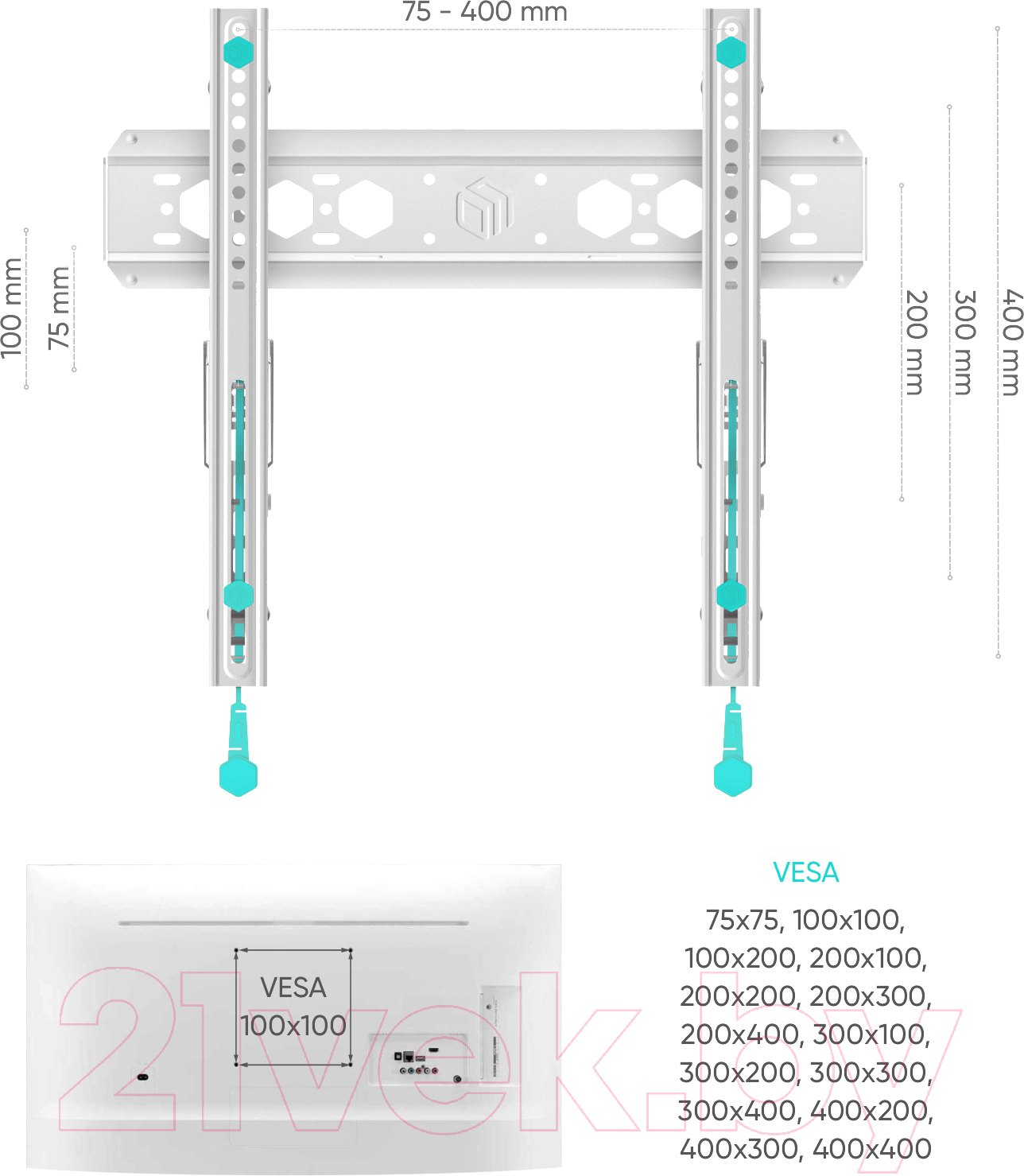 75 - 400 mm

100 mm

75 mm

200 mm

300 mm

400 mm

VESA
100x100

VESA

75x75, 100x100, 100x200, 200x100, 200x200, 200x300, 200x400, 300x100, 300x200, 300x300, 300x400, 400x200, 400x300, 400x400

21vek.by